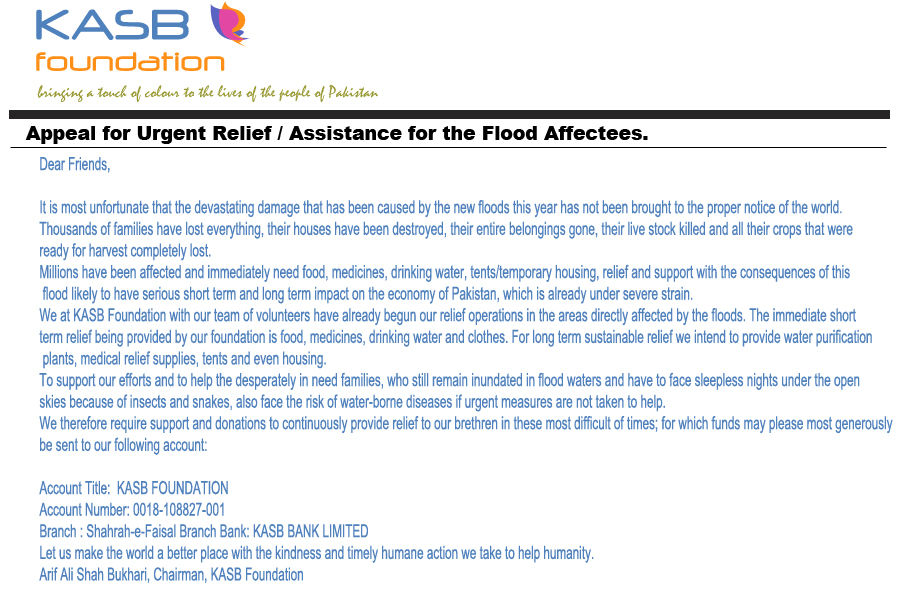 KASB
foundation
bringing a touch of colour to the lives of the people of Pakistan

Appeal for Urgent Relief / Assistance for the Flood Affectees.

Dear Friends,

It is most unfortunate that the devastating damage that has been caused by the new floods this year has not been brought to the proper notice of the world. Thousands of families have lost everything, their houses have been destroyed, their entire belongings gone, their live stock killed and all their crops that were ready for harvest completely lost.
Millions have been affected and immediately need food, medicines, drinking water, tents/temporary housing, relief and support with the consequences of this flood likely to have serious short term and long term impact on the economy of Pakistan, which is already under severe strain.
We at KASB Foundation with our team of volunteers have already begun our relief operations in the areas directly affected by the floods. The immediate short term relief being provided by our foundation is food, medicines, drinking water and clothes. For long term sustainable relief we intend to provide water purification plants, medical relief supplies, tents and even housing.
To support our efforts and to help the desperately in need families, who still remain inundated in flood waters and have to face sleepless nights under the open skies because of insects and snakes, also face the risk of water-borne diseases if urgent measures are not taken to help.
We therefore require support and donations to continuously provide relief to our brethren in these most difficult of times; for which funds may please most generously be sent to our following account:

Account Title: KASB FOUNDATION
Account Number: 0018-108827-001
Branch : Shahrah-e-Faisal Branch Bank: KASB BANK LIMITED
Let us make the world a better place with the kindness and timely humane action we take to help humanity.
Arif Ali Shah Bukhari, Chairman, KASB Foundation